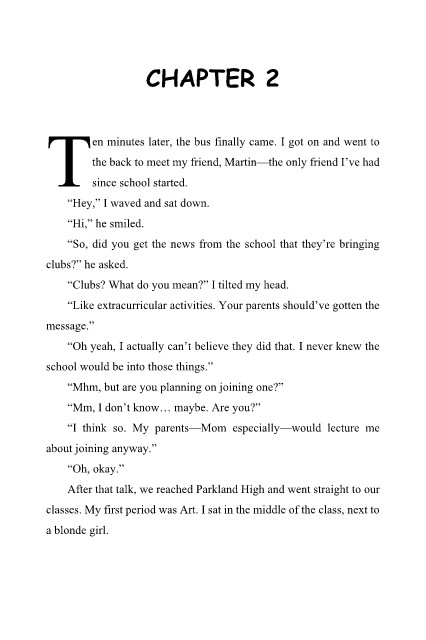 CHAPTER 2

Ten minutes later, the bus finally came. I got on and went to the back to meet my friend, Martin—the only friend I've had since school started.

"Hey," I waved and sat down.

"Hi," he smiled.

"So, did you get the news from the school that they're bringing clubs?" he asked.

"Clubs? What do you mean?" I tilted my head.

"Like extracurricular activities. Your parents should've gotten the message."

"Oh yeah, I actually can't believe they did that. I never knew the school would be into those things."

"Mhm, but are you planning on joining one?"

"Mm, I don't know… maybe. Are you?"

"I think so. My parents—Mom especially—would lecture me about joining anyway."

"Oh, okay."

After that talk, we reached Parkland High and went straight to our classes. My first period was Art. I sat in the middle of the class, next to a blonde girl.